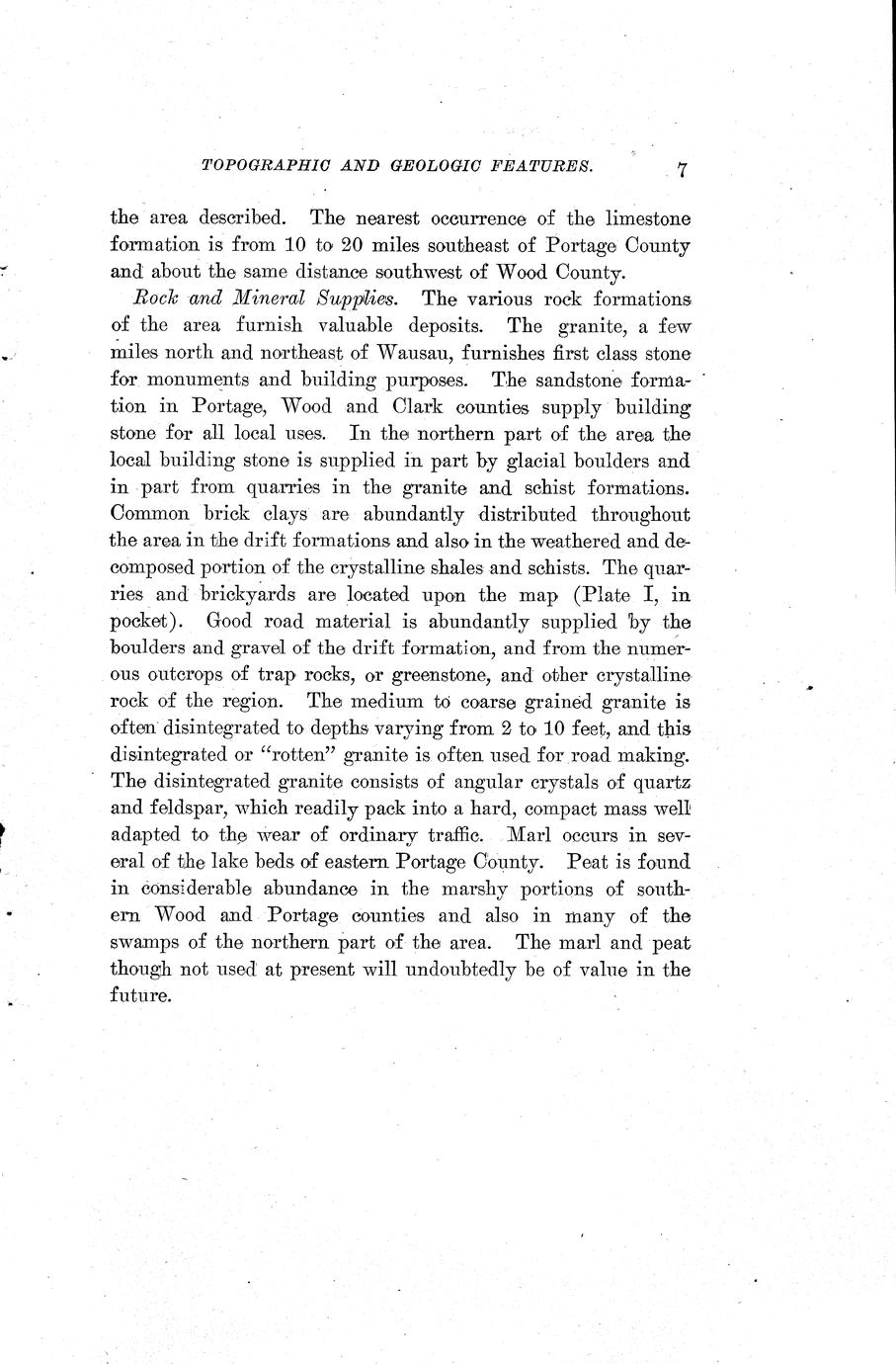 TOPOGRAPHIC AND GEOLOGIC FEATURES. 7

the area described. The nearest occurrence of the limestone formation is from 10 to 20 miles southeast of Portage County and about the same distance southwest of Wood County.

Rock and Mineral Supplies. The various rock formations of the area furnish valuable deposits. The granite, a few miles north and northeast of Wausau, furnishes first class stone for monuments and building purposes. The sandstone formation in Portage, Wood and Clark counties supply building stone for all local uses. In the northern part of the area the local building stone is supplied in part by glacial boulders and in part from quarries in the granite and schist formations. Common brick clays are abundantly distributed throughout the area in the drift formations and also in the weathered and decomposed portion of the crystalline shales and schists. The quarries and brickyards are located upon the map (Plate I, in pocket). Good road material is abundantly supplied by the boulders and gravel of the drift formation, and from the numerous outcrops of trap rocks, or greenstone, and other crystalline rock of the region. The medium to coarse grained granite is often disintegrated to depths varying from 2 to 10 feet, and this disintegrated or "rotten" granite is often used for road making. The disintegrated granite consists of angular crystals of quartz and feldspar, which readily pack into a hard, compact mass well adapted to the wear of ordinary traffic. Marl occurs in several of the lake beds of eastern Portage County. Peat is found in considerable abundance in the marshy portions of southern Wood and Portage counties and also in many of the swamps of the northern part of the area. The marl and peat though not used at present will undoubtedly be of value in the future.